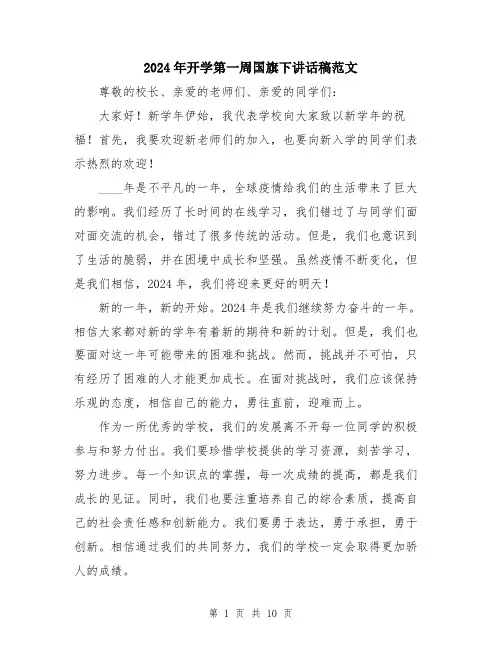 2024年开学第一周国旗下讲话稿范文

尊敬的校长、亲爱的老师们、亲爱的同学们：

大家好！新学年伊始，我代表学校向大家致以新学年的祝福！首先，我要欢迎新老师们的加入，也要向新入学的同学们表示热烈的欢迎！

____年是不平凡的一年，全球疫情给我们的生活带来了巨大的影响。我们经历了长时间的在线学习，我们错过了与同学们面对面交流的机会，错过了很多传统的活动。但是，我们也意识到了生活的脆弱，并在困境中成长和坚强。虽然疫情不断变化，但是我们相信，2024年，我们将迎来更好的明天！

新的一年，新的开始。2024年是我们继续努力奋斗的一年。相信大家都对新的学年有着新的期待和新的计划。但是，我们也要面对这一年可能带来的困难和挑战。然而，挑战并不可怕，只有经历了困难的人才能更加成长。在面对挑战时，我们应该保持乐观的态度，相信自己的能力，勇往直前，迎难而上。

作为一所优秀的学校，我们的发展离不开每一位同学的积极参与和努力付出。我们要珍惜学校提供的学习资源，刻苦学习，努力进步。每一个知识点的掌握，每一次成绩的提高，都是我们成长的见证。同时，我们也要注重培养自己的综合素质，提高自己的社会责任感和创新能力。我们要勇于表达，勇于承担，勇于创新。相信通过我们的共同努力，我们的学校一定会取得更加骄人的成绩。

第 1 页 共 10 页